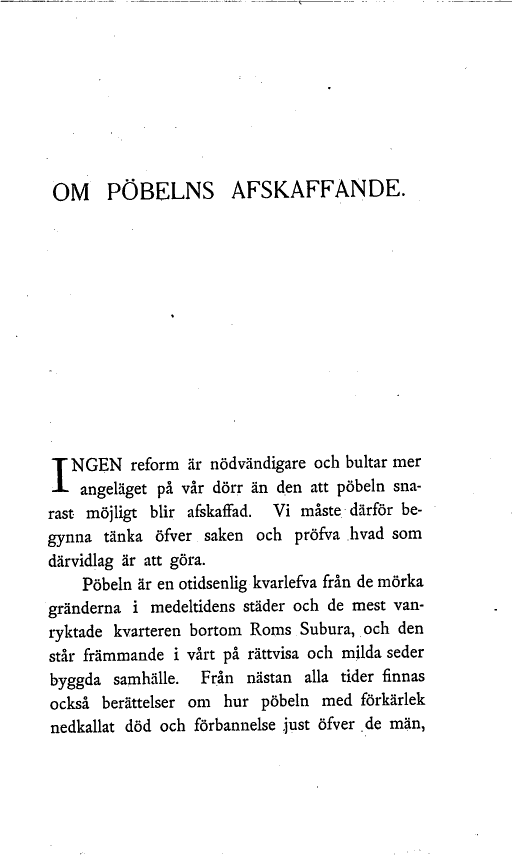 OM PÖBELNS AFSKAFFANDE.

INGEN reform är nödvändigare och bultar mer angeläget på vår dörr än den att pöbeln snarast möjligt blir afskaffad. Vi måste därför begynna tänka öfver saken och pröfva hvad som därvidlag är att göra.

Pöbeln är en otidsenlig kvarlefva från de mörka gränderna i medeltidens städer och de mest vanryktade kvarteren bortom Roms Subura, och den står främmande i vårt på rättvisa och milda seder byggda samhälle. Från nästan alla tider finnas också berättelser om hur pöbeln med förkärlek nedkallat död och förbannelse just öfver de män,